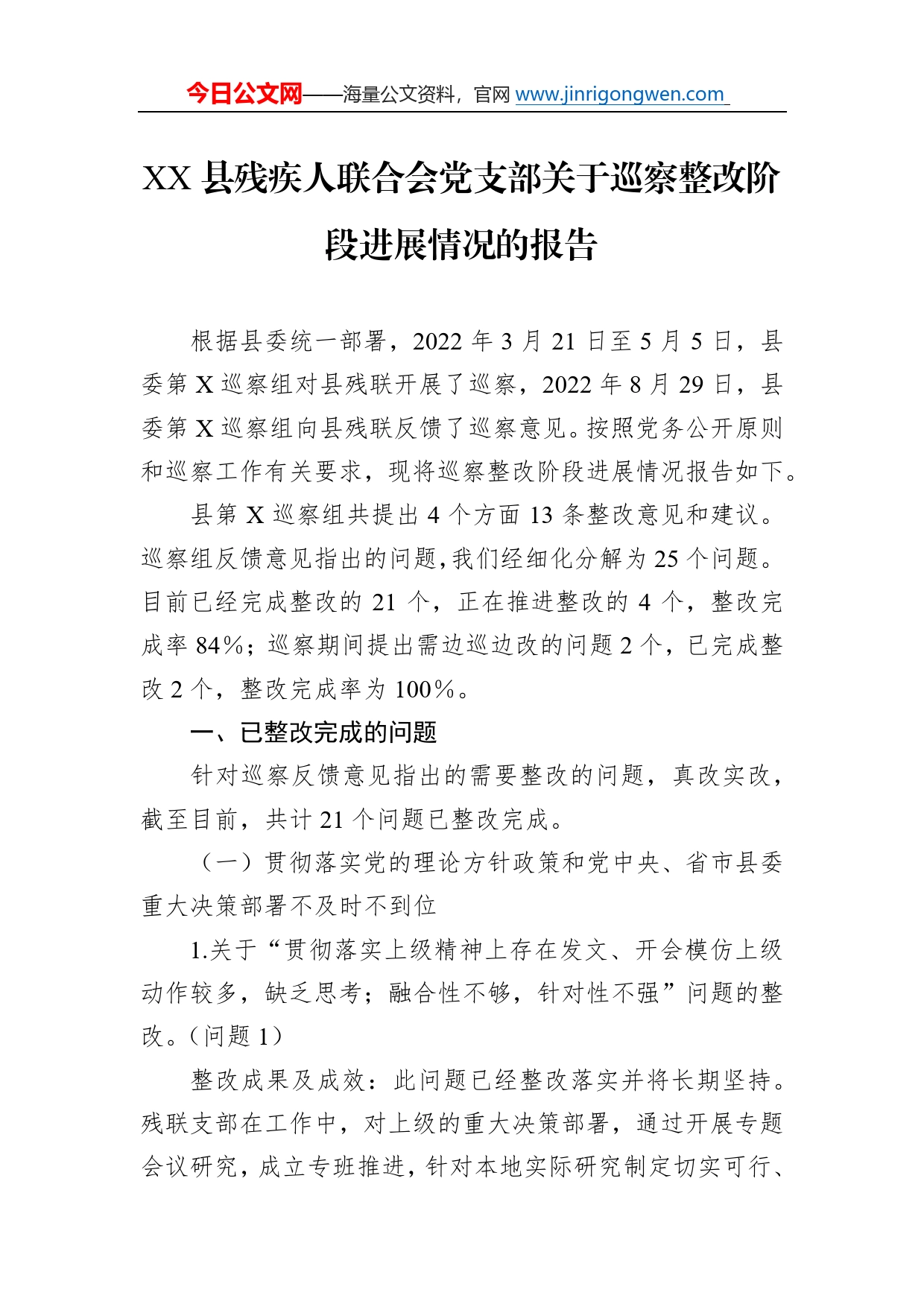 今日公文网——海量公文资料，官网 www.jinrigongwen.com

XX 县残疾人联合会党支部关于巡察整改阶段进展情况的报告

根据县委统一部署，2022 年 3 月 21 日至 5 月 5 日，县委第 X 巡察组对县残联开展了巡察，2022 年 8 月 29 日，县委第 X 巡察组向县残联反馈了巡察意见。按照党务公开原则和巡察工作有关要求，现将巡察整改阶段进展情况报告如下。

县第 X 巡察组共提出 4 个方面 13 条整改意见和建议。巡察组反馈意见指出的问题，我们经细化分解为 25 个问题。目前已经完成整改的 21 个，正在推进整改的 4 个，整改完成率 84%；巡察期间提出需边巡边改的问题 2 个，已完成整改 2 个，整改完成率为 100%。

一、已整改完成的问题

针对巡察反馈意见指出的需要整改的问题，真改实改，截至目前，共计 21 个问题已整改完成。

（一）贯彻落实党的理论方针政策和党中央、省市县委重大决策部署不及时不到位

1.关于“贯彻落实上级精神上存在发文、开会模仿上级动作较多，缺乏思考；融合性不够，针对性不强”问题的整改。（问题 1）

整改成果及成效：此问题已经整改落实并将长期坚持。残联支部在工作中，对上级的重大决策部署，通过开展专题会议研究，成立专班推进，针对本地实际研究制定切实可行、